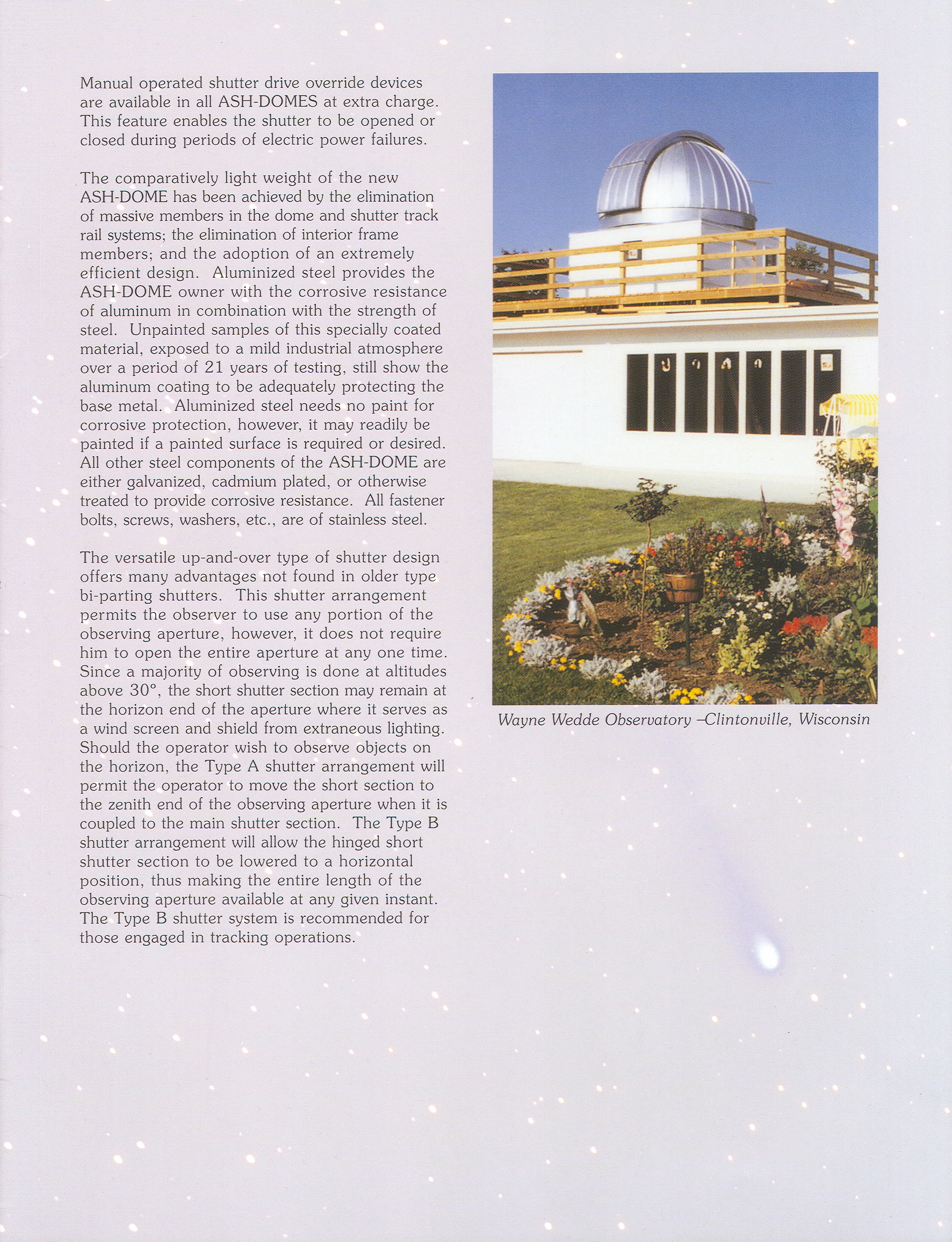 Manual operated shutter drive override devices are available in all ASH-DOMES at extra charge. This feature enables the shutter to be opened or closed during periods of electric power failures.

The comparatively light weight of the new ASH-DOME has been achieved by the elimination of massive members in the dome and shutter track rail systems; the elimination of interior frame members; and the adoption of an extremely efficient design. Aluminized steel provides the ASH-DOME owner with the corrosive resistance of aluminum in combination with the strength of steel. Unpainted samples of this specially coated material, exposed to a mild industrial atmosphere over a period of 21 years of testing, still show the aluminum coating to be adequately protecting the base metal. Aluminized steel needs no paint for corrosive protection, however, it may readily be painted if a painted surface is required or desired. All other steel components of the ASH-DOME are either galvanized, cadmium plated, or otherwise treated to provide corrosive resistance. All fastener bolts, screws, washers, etc., are of stainless steel.

The versatile up-and-over type of shutter design offers many advantages not found in older type bi-parting shutters. This shutter arrangement permits the observer to use any portion of the observing aperture, however, it does not require him to open the entire aperture at any one time. Since a majority of observing is done at altitudes above 30°, the short shutter section may remain at the horizon end of the aperture where it serves as a wind screen and shield from extraneous lighting. Should the operator wish to observe objects on the horizon, the Type A shutter arrangement will permit the operator to move the short section to the zenith end of the observing aperture when it is coupled to the main shutter section. The Type B shutter arrangement will allow the hinged short shutter section to be lowered to a horizontal position, thus making the entire length of the observing aperture available at any given instant. The Type B shutter system is recommended for those engaged in tracking operations.

Wayne Wedde Observatory –Clintonville, Wisconsin